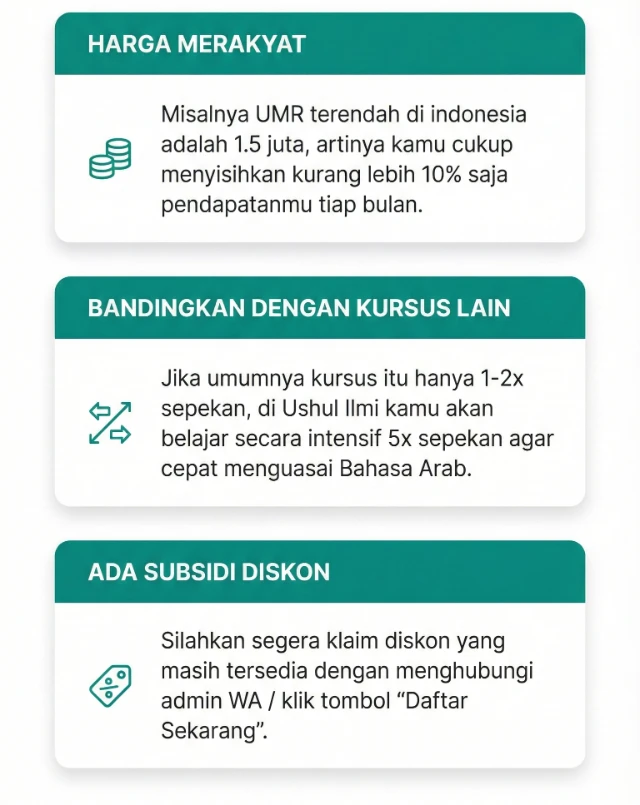 HARGA MERAKYAT

Misalnya UMR terendah di indonesia adalah 1.5 juta, artinya kamu cukup menyisihkan kurang lebih 10% saja pendapatanmu tiap bulan.

BANDINGKAN DENGAN KURSUS LAIN

Jika umumnya kursus itu hanya 1-2x sepekan, di Ushul Ilmi kamu akan belajar secara intensif 5x sepekan agar cepat menguasai Bahasa Arab.

ADA SUBSIDI DISKON

Silahkan segera klaim diskon yang masih tersedia dengan menghubungi admin WA / klik tombol “Daftar Sekarang”.